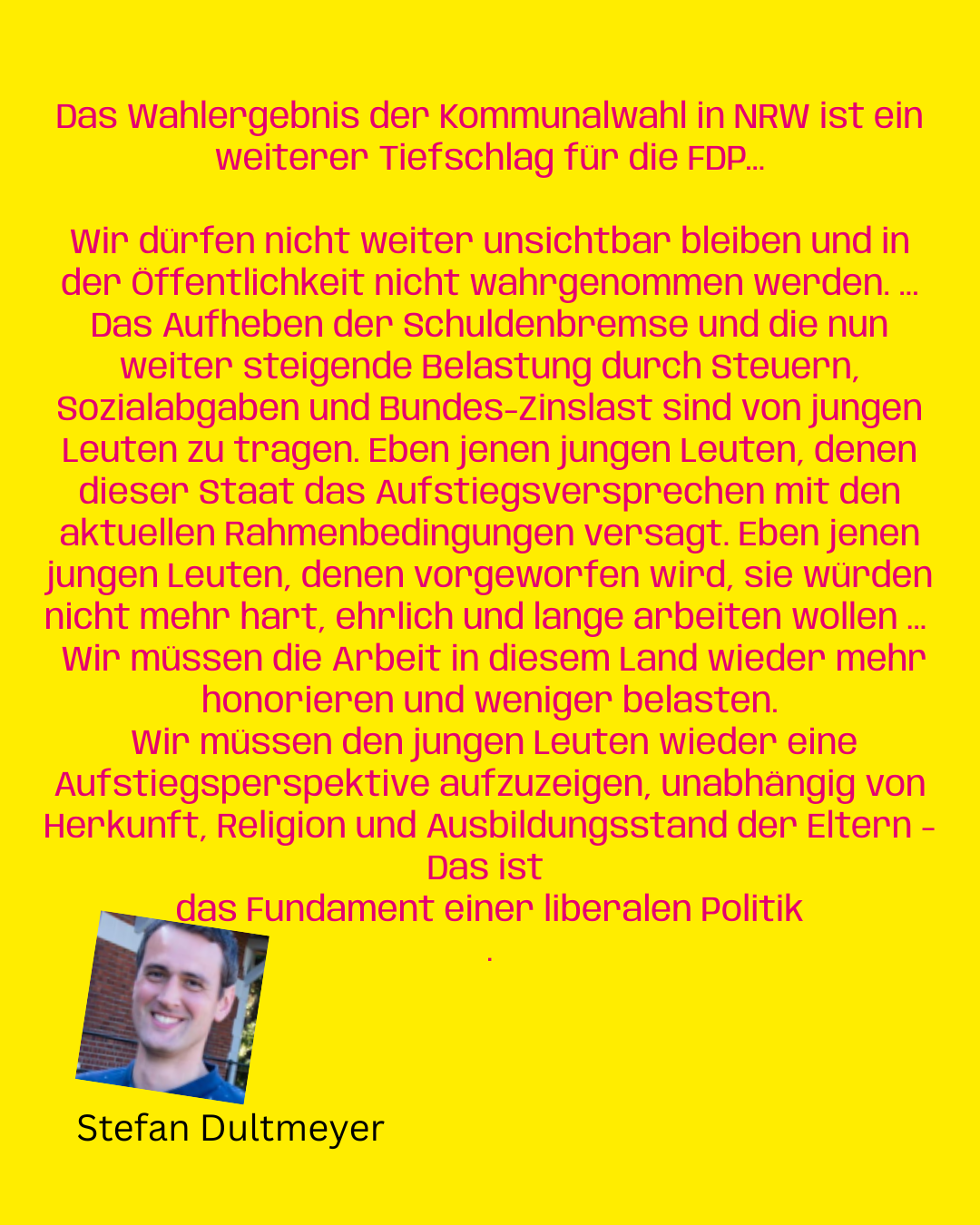 Das Wahlergebnis der Kommunalwahl in NRW ist ein weiterer Tiefschlag für die FDP...

Wir dürfen nicht weiter unsichtbar bleiben und in der Öffentlichkeit nicht wahrgenommen werden. ... Das Aufheben der Schuldenbremse und die nun weiter steigende Belastung durch Steuern, Sozialabgaben und Bundes-Zinslast sind von jungen Leuten zu tragen. Eben jenen jungen Leuten, denen dieser Staat das Aufstiegsversprechen mit den aktuellen Rahmenbedingungen versagt. Eben jenen jungen Leuten, denen vorgeworfen wird, sie würden nicht mehr hart, ehrlich und lange arbeiten wollen ... Wir müssen die Arbeit in diesem Land wieder mehr honorieren und weniger belasten.
Wir müssen den jungen Leuten wieder eine Aufstiegsperspektive aufzuzeigen, unabhängig von Herkunft, Religion und Ausbildungsstand der Eltern - Das ist
das Fundament einer liberalen Politik
.

Stefan Dultmeyer